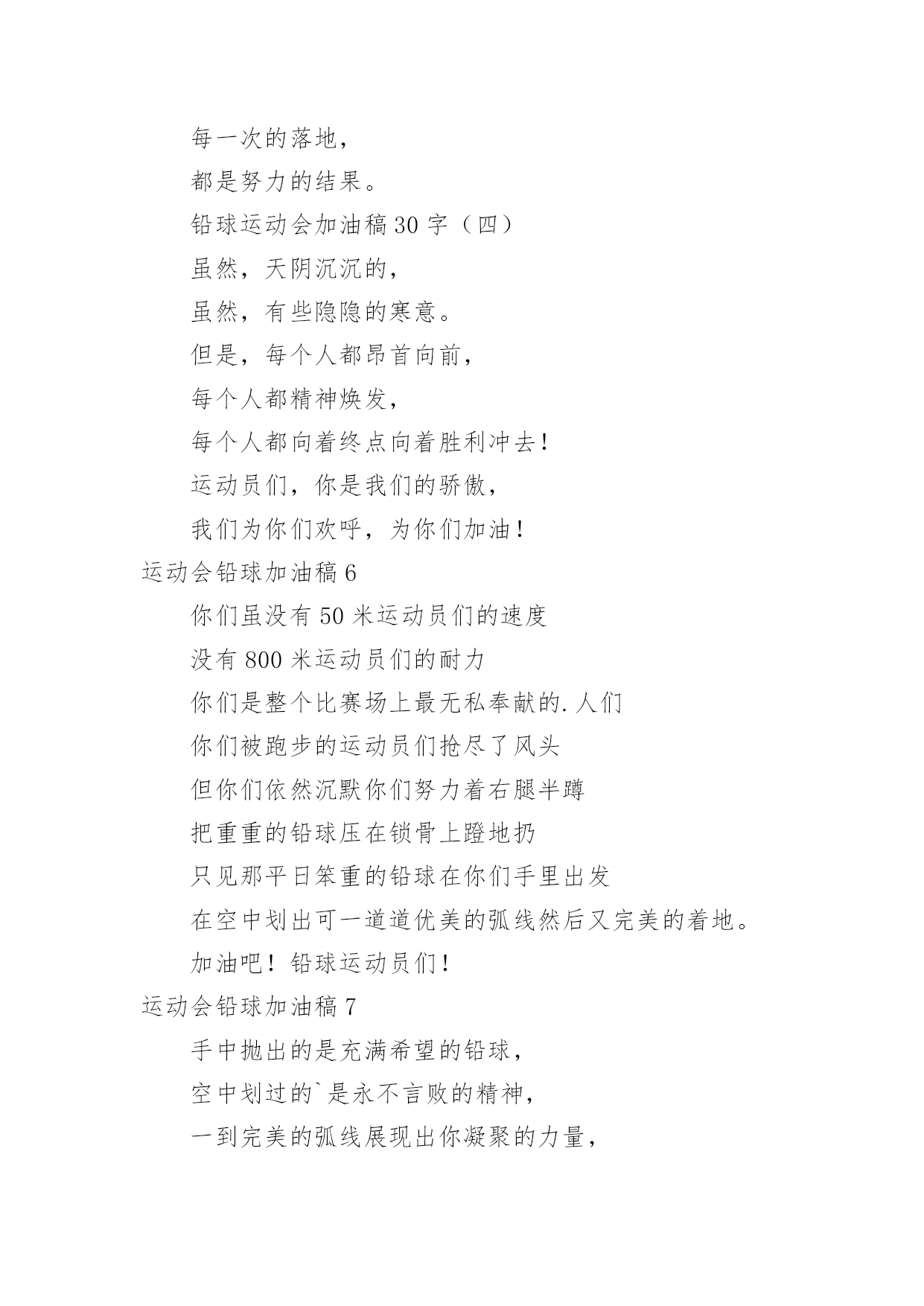 每一次的落地，

都是努力的结果。

铅球运动会加油稿 30 字（四）

虽然，天阴沉沉的，

虽然，有些隐隐的寒意。

但是，每个人都昂首向前，

每个人都精神焕发，

每个人都向着终点向着胜利冲去！

运动员们，你是我们的骄傲，

我们为你们欢呼，为你们加油！

运动会铅球加油稿 6

你们虽没有 50 米运动员们的速度

没有 800 米运动员们的耐力

你们是整个比赛场上最无私奉献的.人们

你们被跑步的运动员们抢尽了风头

但你们依然沉默你们努力着右腿半蹲

把重重的铅球压在锁骨上蹬地扔

只见那平日笨重的铅球在你们手里出发

在空中划出可一道道优美的弧线然后又完美的着地。

加油吧！铅球运动员们！

运动会铅球加油稿 7

手中抛出的是充满希望的铅球，

空中划过的`是永不言败的精神，

一到完美的弧线展现出你凝聚的力量，